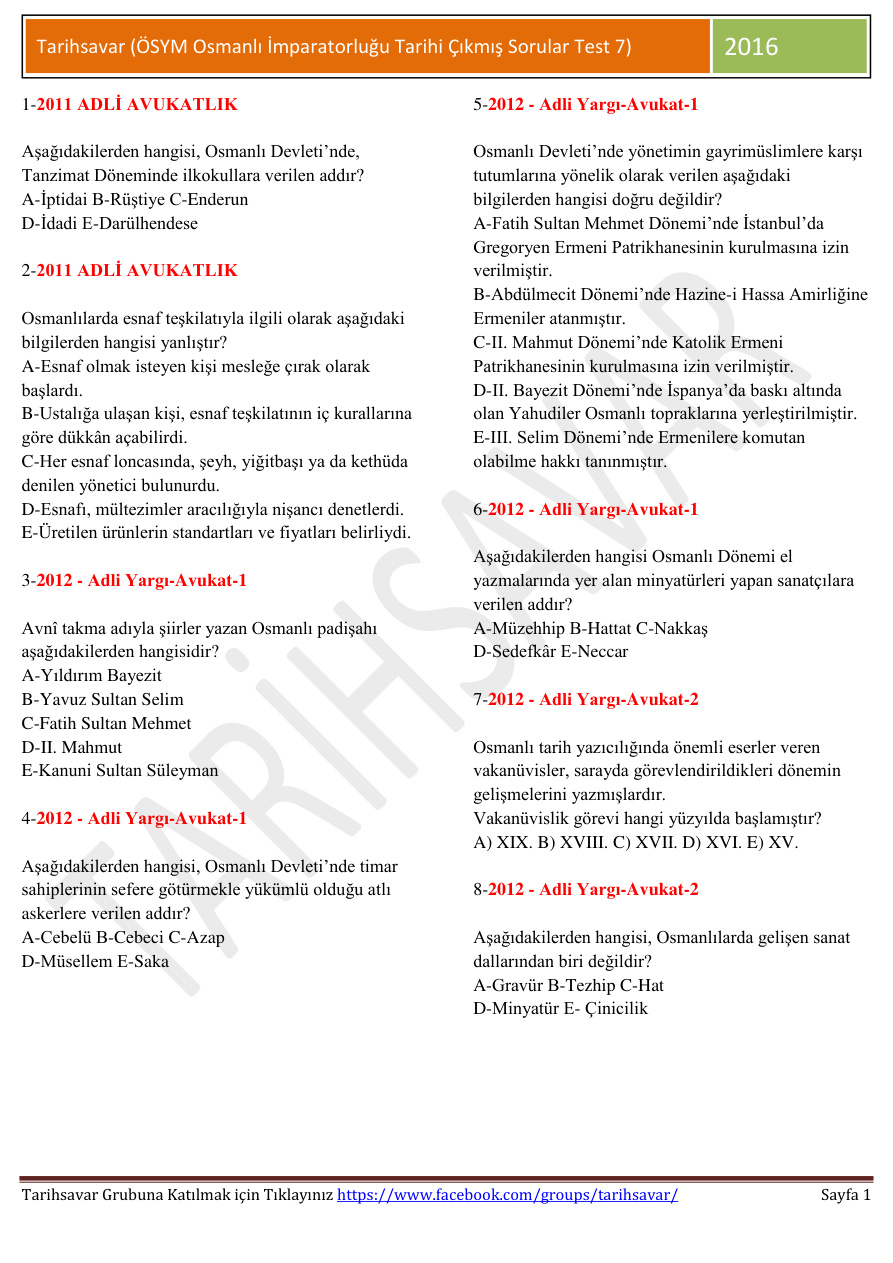 Tarihsavar (ÖSYM Osmanlı İmparatorluğu Tarihi Çıkmış Sorular Test 7)
2016

1-2011 ADLİ AVUKATLIK

Aşağıdakilerden hangisi, Osmanlı Devleti'nde, Tanzimat Döneminde ilkokullara verilen addır?
A-İptidai B-Rüştiye C-Enderun
D-İdadi E-Darülhendese

2-2011 ADLİ AVUKATLIK

Osmanlılarda esnaf teşkilatıyla ilgili olarak aşağıdaki bilgilerden hangisi yanlıştır?
A-Esnaf olmak isteyen kişi mesleğe çırak olarak başlardı.
B-Ustalığa ulaşan kişi, esnaf teşkilatının iç kurallarına göre dükkân açabilirdi.
C-Her esnaf loncasında, şeyh, yiğitbaşı ya da kethüda denilen yönetici bulunurdu.
D-Esnafı, mültezimler aracılığıyla nişancı denetlerdi.
E-Üretilen ürünlerin standartları ve fiyatları belirliydi.

3-2012 - Adli Yargı-Avukat-1

Avnî takma adıyla şiirler yazan Osmanlı padişahı aşağıdakilerden hangisidir?
A-Yıldırım Bayezit
B-Yavuz Sultan Selim
C-Fatih Sultan Mehmet
D-II. Mahmut
E-Kanuni Sultan Süleyman

4-2012 - Adli Yargı-Avukat-1

Aşağıdakilerden hangisi, Osmanlı Devleti'nde timar sahiplerinin sefere götürmekle yükümlü olduğu atlı askerlere verilen addır?
A-Cebelü B-Cebeci C-Azap
D-Müsellem E-Saka

5-2012 - Adli Yargı-Avukat-1

Osmanlı Devleti'nde yönetimin gayrimüslimlere karşı tutumlarına yönelik olarak verilen aşağıdaki bilgilerden hangisi doğru değildir?
A-Fatih Sultan Mehmet Dönemi'nde İstanbul'da Gregoryen Ermeni Patrikhanesinin kurulmasına izin verilmiştir.
B-Abdülmecit Dönemi'nde Hazine-i Hassa Amirliğine Ermeniler atanmıştır.
C-II. Mahmut Dönemi'nde Katolik Ermeni Patrikhanesinin kurulmasına izin verilmiştir.
D-II. Bayezit Dönemi'nde İspanya'da baskı altında olan Yahudiler Osmanlı topraklarına yerleştirilmiştir.
E-III. Selim Dönemi'nde Ermenilere komutan olabilme hakkı tanınmıştır.

6-2012 - Adli Yargı-Avukat-1

Aşağıdakilerden hangisi Osmanlı Dönemi el yazmalarında yer alan minyatürleri yapan sanatçılara verilen addır?
A-Müzehhip B-Hattat C-Nakkaş
D-Sedefkâr E-Neccar

7-2012 - Adli Yargı-Avukat-2

Osmanlı tarih yazıcılığında önemli eserler veren vakanüvisler, sarayda görevlendirildikleri dönemin gelişmelerini yazmışlardır.
Vakanüvislik görevi hangi yüzyılda başlamıştır?
A) XIX. B) XVIII. C) XVII. D) XVI. E) XV.

8-2012 - Adli Yargı-Avukat-2

Aşağıdakilerden hangisi, Osmanlılarda gelişen sanat dallarından biri değildir?
A-Gravür B-Tezhip C-Hat
D-Minyatür E- Çinicilik

Tarihsavar Grubuna Katılmak için Tıklayınız https://www.facebook.com/groups/tarihsavar/ Sayfa 1

TARİHSAVAR